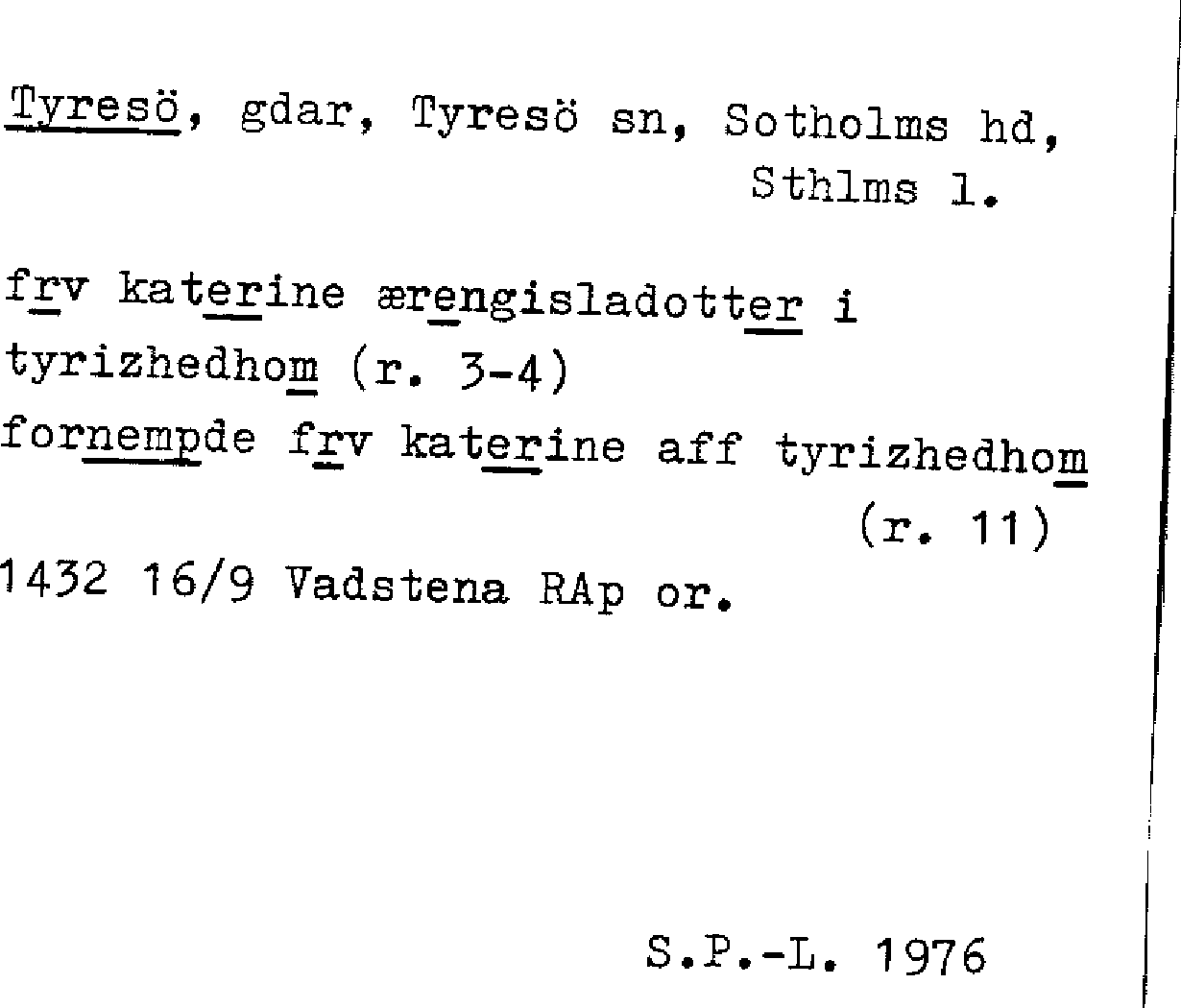 Tyresö, gdar, Tyresö sn, Sotholms hd, Sthlms l.

frv katerine ærengisladotter i tyrizhedhom (r. 3-4)
fornempde frv katerine aff tyrizhedhom (r. 11)
1432 16/9 Vadstena RAp or.

S.P.-L. 1976